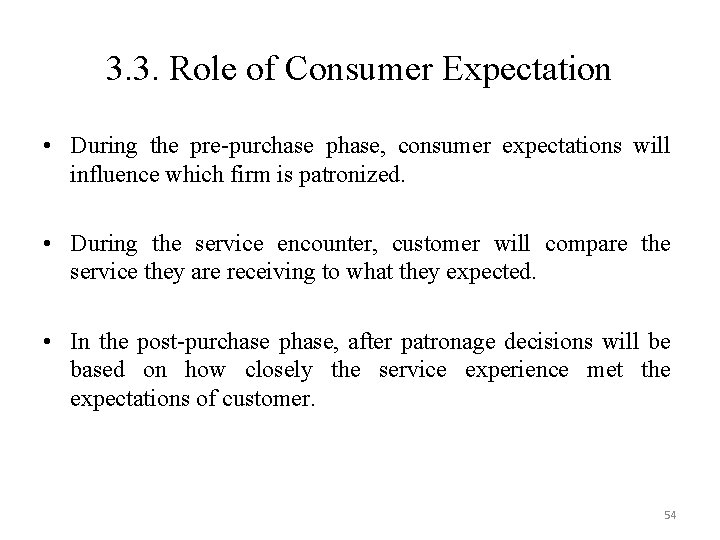 3.3. Role of Consumer Expectation

• During the pre-purchase phase, consumer expectations will influence which firm is patronized.

• During the service encounter, customer will compare the service they are receiving to what they expected.

• In the post-purchase phase, after patronage decisions will be based on how closely the service experience met the expectations of customer.

54